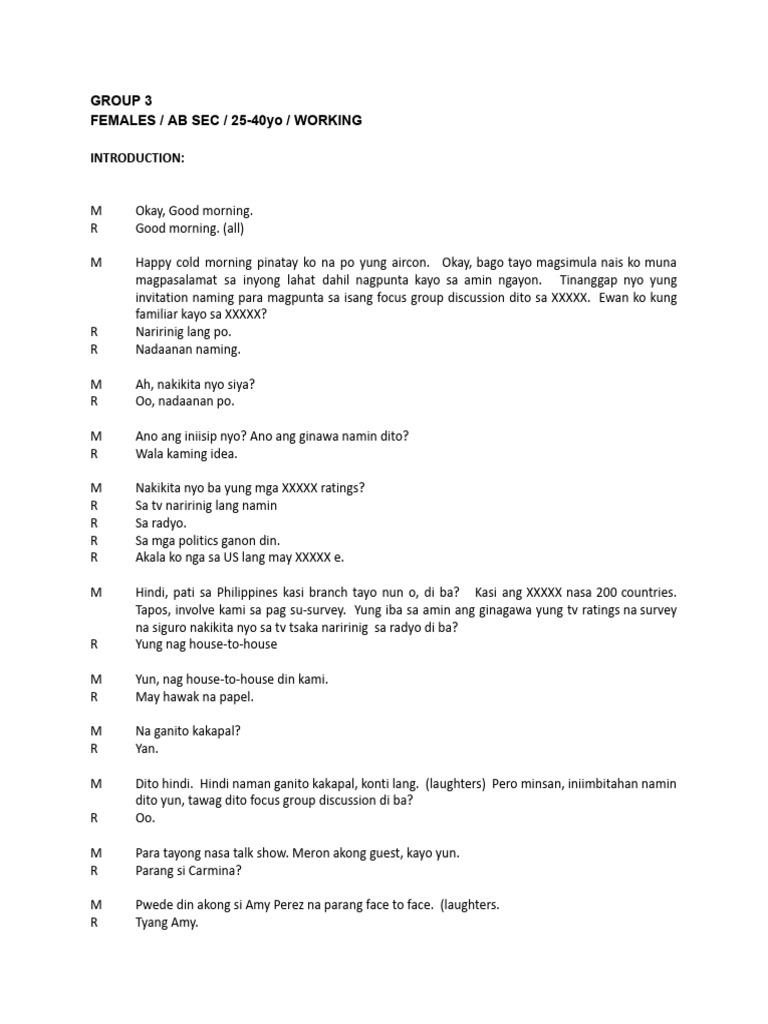 GROUP 3
FEMALES / AB SEC / 25-40yo / WORKING

INTRODUCTION:

M Okay, Good morning.
R Good morning. (all)

M Happy cold morning pinatay ko na po yung aircon. Okay, bago tayo magsimula nais ko muna magpasalamat sa inyong lahat dahil nagpunta kayo sa amin ngayon. Tinanggap nyo yung invitation naming para magpunta sa isang focus group discussion dito sa XXXXX. Ewan ko kung familiar kayo sa XXXXX?
R Naririnig lang po.
R Nadaanan naming.

M Ah, nakikita nyo siya?
R Oo, nadaanan po.

M Ano ang iniisip nyo? Ano ang ginawa namin dito?
R Wala kaming idea.

M Nakikita nyo ba yung mga XXXXX ratings?
R Sa tv naririnig lang namin
R Sa radyo.
R Sa mga politics ganon din.
R Akala ko nga sa US lang may XXXXX e.

M Hindi, pati sa Philippines kasi branch tayo nun o, di ba? Kasi ang XXXXX nasa 200 countries. Tapos, involve kami sa pag su-survey. Yung iba sa amin ang ginagawa yung tv ratings na survey na siguro nakikita nyo sa tv tsaka naririnig sa radyo di ba?
R Yung nag house-to-house

M Yun, nag house-to-house din kami.
R May hawak na papel.

M Na ganito kakapal?
R Yan.

M Dito hindi. Hindi naman ganito kakapal, konti lang. (laughters) Pero minsan, iniimbitahan namin dito yun, tawag dito focus group discussion di ba?
R Oo.

M Para tayong nasa talk show. Meron akong guest, kayo yun.
R Parang si Carmina?

M Pwede din akong si Amy Perez na parang face to face. (laughters.
R Tyang Amy.